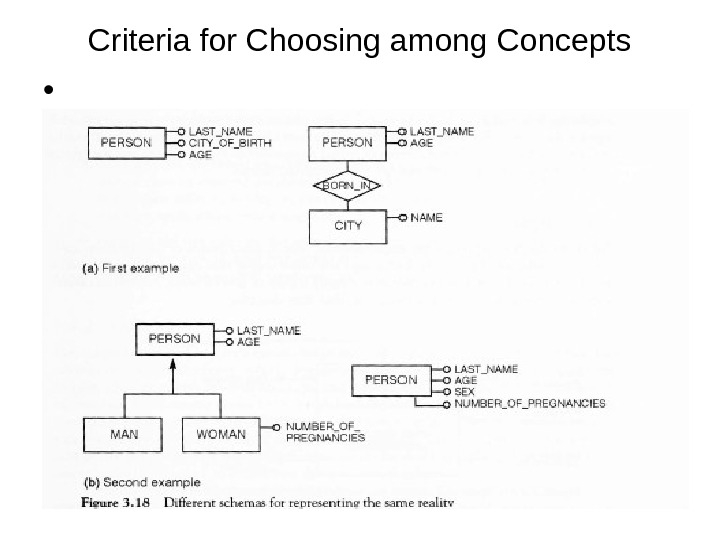 Criteria for Choosing among Concepts

•

PERSON
LAST_NAME
CITY_OF_BIRTH
AGE

PERSON
LAST_NAME
AGE
BORN_IN
CITY
NAME

(a) First example

PERSON
LAST_NAME
AGE
MAN
WOMAN
NUMBER_OF_PREGNANCIES

PERSON
LAST_NAME
AGE
SEX
NUMBER_OF_PREGNANCIES

(b) Second example

Figure 3.18 Different schemas for representing the same reality